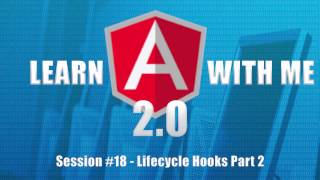 LEARN A WITH ME
2.0

Session #18 - Lifecycle Hooks Part 2